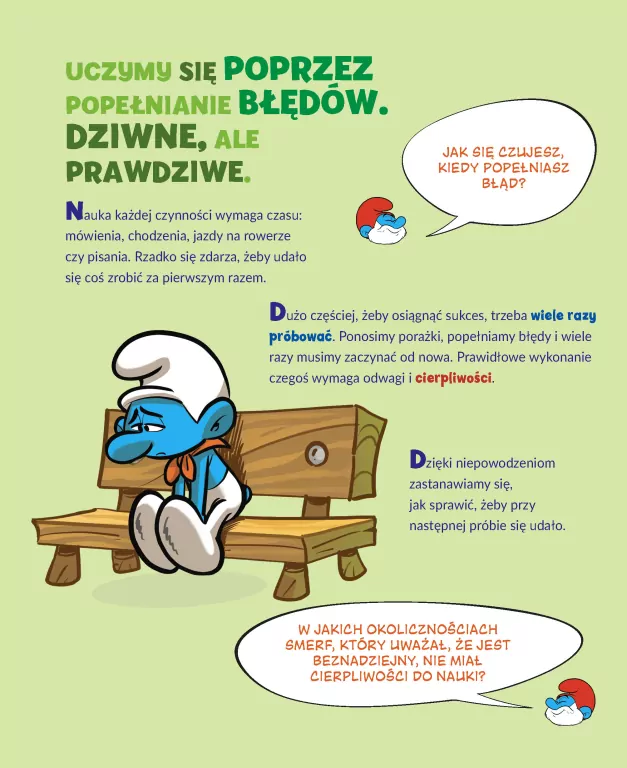 UCZYMY SIĘ POPRZEZ POPEŁNIANIE BŁĘDÓW. DZIWNE, ALE PRAWDZIWE.

JAK SIĘ CZUJESZ, KIEDY POPEŁNIASZ BŁĄD?

Nauka każdej czynności wymaga czasu: mówienia, chodzenia, jazdy na rowerze czy pisania. Rzadko się zdarza, żeby udało się coś zrobić za pierwszym razem.

Dużo częściej, żeby osiągnąć sukces, trzeba wiele razy próbować. Ponosimy porażki, popełniamy błędy i wiele razy musimy zaczynać od nowa. Prawidłowe wykonanie czegoś wymaga odwagi i cierpliwości.

Dzięki niepowodzeniom zastanawiamy się, jak sprawić, żeby przy następnej próbie się udało.

W JAKICH OKOLICZNOŚCIACH SMERF, KTÓRY UWAŻAŁ, ŻE JEST BEZNADZIEJNY, NIE MIAŁ CIERPLIWOŚCI DO NAUKI?